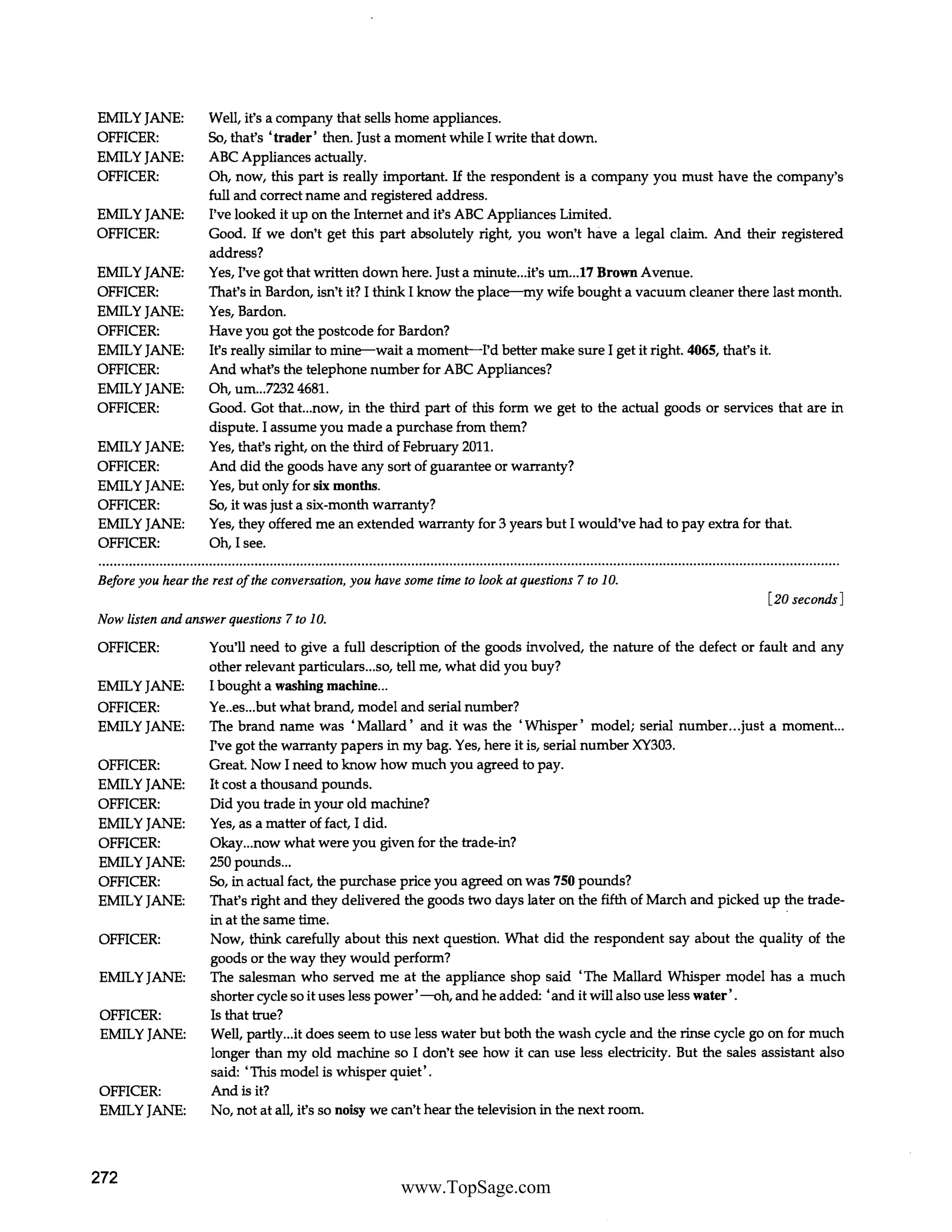 EMILY JANE: Well, it's a company that sells home appliances.
OFFICER: So, that's 'trader' then. Just a moment while I write that down.
EMILY JANE: ABC Appliances actually.
OFFICER: Oh, now, this part is really important. If the respondent is a company you must have the company's full and correct name and registered address.
EMILY JANE: I've looked it up on the Internet and it's ABC Appliances Limited.
OFFICER: Good. If we don't get this part absolutely right, you won't have a legal claim. And their registered address?
EMILY JANE: Yes, I've got that written down here. Just a minute...it's um...17 Brown Avenue.
OFFICER: That's in Bardon, isn't it? I think I know the place—my wife bought a vacuum cleaner there last month.
EMILY JANE: Yes, Bardon.
OFFICER: Have you got the postcode for Bardon?
EMILY JANE: It's really similar to mine—wait a moment—I'd better make sure I get it right. 4065, that's it.
OFFICER: And what's the telephone number for ABC Appliances?
EMILY JANE: Oh, um...7232 4681.
OFFICER: Good. Got that...now, in the third part of this form we get to the actual goods or services that are in dispute. I assume you made a purchase from them?
EMILY JANE: Yes, that's right, on the third of February 2011.
OFFICER: And did the goods have any sort of guarantee or warranty?
EMILY JANE: Yes, but only for six months.
OFFICER: So, it was just a six-month warranty?
EMILY JANE: Yes, they offered me an extended warranty for 3 years but I would've had to pay extra for that.
OFFICER: Oh, I see.

Before you hear the rest of the conversation, you have some time to look at questions 7 to 10.

[20 seconds]

Now listen and answer questions 7 to 10.

OFFICER: You'll need to give a full description of the goods involved, the nature of the defect or fault and any other relevant particulars...so, tell me, what did you buy?
EMILY JANE: I bought a washing machine...
OFFICER: Ye..es...but what brand, model and serial number?
EMILY JANE: The brand name was 'Mallard' and it was the 'Whisper' model; serial number...just a moment... I've got the warranty papers in my bag. Yes, here it is, serial number XY303.
OFFICER: Great. Now I need to know how much you agreed to pay.
EMILY JANE: It cost a thousand pounds.
OFFICER: Did you trade in your old machine?
EMILY JANE: Yes, as a matter of fact, I did.
OFFICER: Okay...now what were you given for the trade-in?
EMILY JANE: 250 pounds...
OFFICER: So, in actual fact, the purchase price you agreed on was 750 pounds?
EMILY JANE: That's right and they delivered the goods two days later on the fifth of March and picked up the trade-in at the same time.
OFFICER: Now, think carefully about this next question. What did the respondent say about the quality of the goods or the way they would perform?
EMILY JANE: The salesman who served me at the appliance shop said 'The Mallard Whisper model has a much shorter cycle so it uses less power'—oh, and he added: 'and it will also use less water'.
OFFICER: Is that true?
EMILY JANE: Well, partly...it does seem to use less water but both the wash cycle and the rinse cycle go on for much longer than my old machine so I don't see how it can use less electricity. But the sales assistant also said: 'This model is whisper quiet'.
OFFICER: And is it?
EMILY JANE: No, not at all, it's so noisy we can't hear the television in the next room.

272

www.TopSage.com